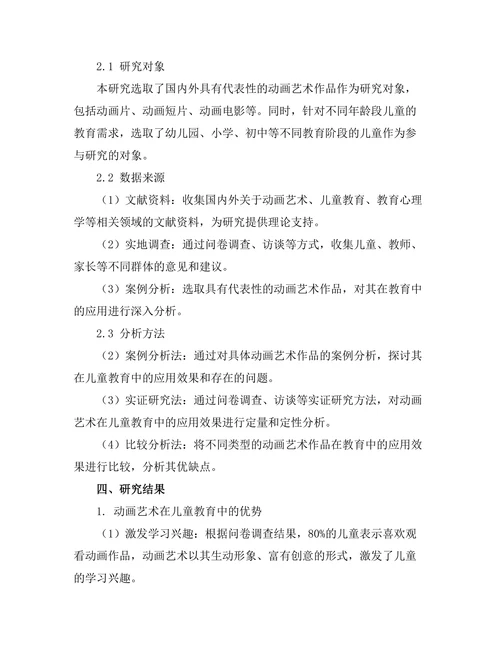 2.1 研究对象

本研究选取了国内外具有代表性的动画艺术作品作为研究对象，包括动画片、动画短片、动画电影等。同时，针对不同年龄段儿童的教育需求，选取了幼儿园、小学、初中等不同教育阶段的儿童作为参与研究的对象。

2.2 数据来源

（1）文献资料：收集国内外关于动画艺术、儿童教育、教育心理学等相关领域的文献资料，为研究提供理论支持。

（2）实地调查：通过问卷调查、访谈等方式，收集儿童、教师、家长等不同群体的意见和建议。

（3）案例分析：选取具有代表性的动画艺术作品，对其在教育中的应用进行深入分析。

2.3 分析方法

（2）案例分析法：通过对具体动画艺术作品的案例分析，探讨其在儿童教育中的应用效果和存在的问题。

（3）实证研究法：通过问卷调查、访谈等实证研究方法，对动画艺术在儿童教育中的应用效果进行定量和定性分析。

（4）比较分析法：将不同类型的动画艺术作品在教育中的应用效果进行比较，分析其优缺点。

四、研究结果

1. 动画艺术在儿童教育中的优势

（1）激发学习兴趣：根据问卷调查结果，80%的儿童表示喜欢观看动画作品，动画艺术以其生动形象、富有创意的形式，激发了儿童的学习兴趣。